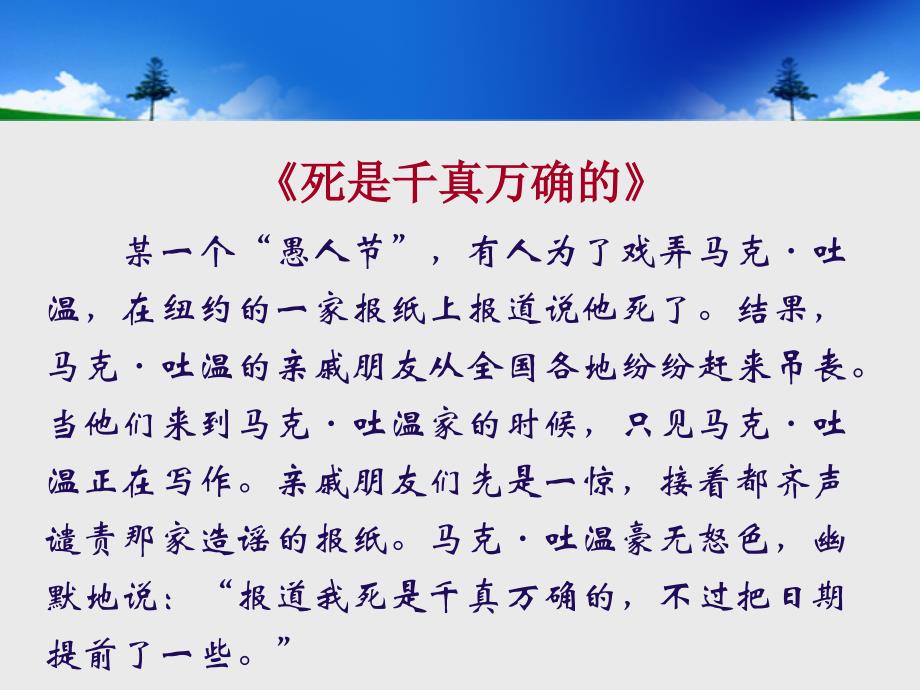 《死是千真万确的》

某一个“愚人节”，有人为了戏弄马克·吐温，在纽约的一家报纸上报道说他死了。结果，马克·吐温的亲戚朋友从全国各地纷纷赶来吊丧。当他们来到马克·吐温家的时候，只见马克·吐温正在写作。亲戚朋友们先是一惊，接着都齐声谴责那家造谣的报纸。马克·吐温豪无怒色，幽默地说：“报道我死是千真万确的，不过把日期提前了一些。”